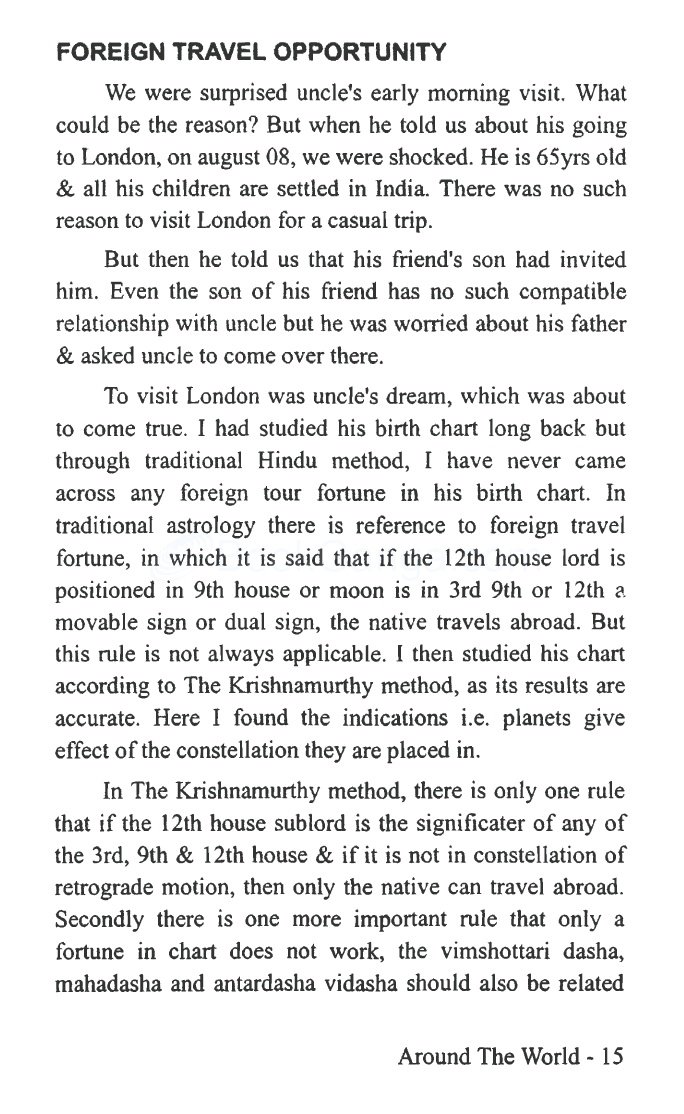 FOREIGN TRAVEL OPPORTUNITY

We were surprised uncle's early morning visit. What could be the reason? But when he told us about his going to London, on august 08, we were shocked. He is 65yrs old & all his children are settled in India. There was no such reason to visit London for a casual trip.

But then he told us that his friend's son had invited him. Even the son of his friend has no such compatible relationship with uncle but he was worried about his father & asked uncle to come over there.

To visit London was uncle's dream, which was about to come true. I had studied his birth chart long back but through traditional Hindu method, I have never came across any foreign tour fortune in his birth chart. In traditional astrology there is reference to foreign travel fortune, in which it is said that if the 12th house lord is positioned in 9th house or moon is in 3rd 9th or 12th a movable sign or dual sign, the native travels abroad. But this rule is not always applicable. I then studied his chart according to The Krishnamurthy method, as its results are accurate. Here I found the indications i.e. planets give effect of the constellation they are placed in.

In The Krishnamurthy method, there is only one rule that if the 12th house sublord is the significater of any of the 3rd, 9th & 12th house & if it is not in constellation of retrograde motion, then only the native can travel abroad. Secondly there is one more important rule that only a fortune in chart does not work, the vimshottari dasha, mahadasha and antardasha vidasha should also be related

Around The World - 15